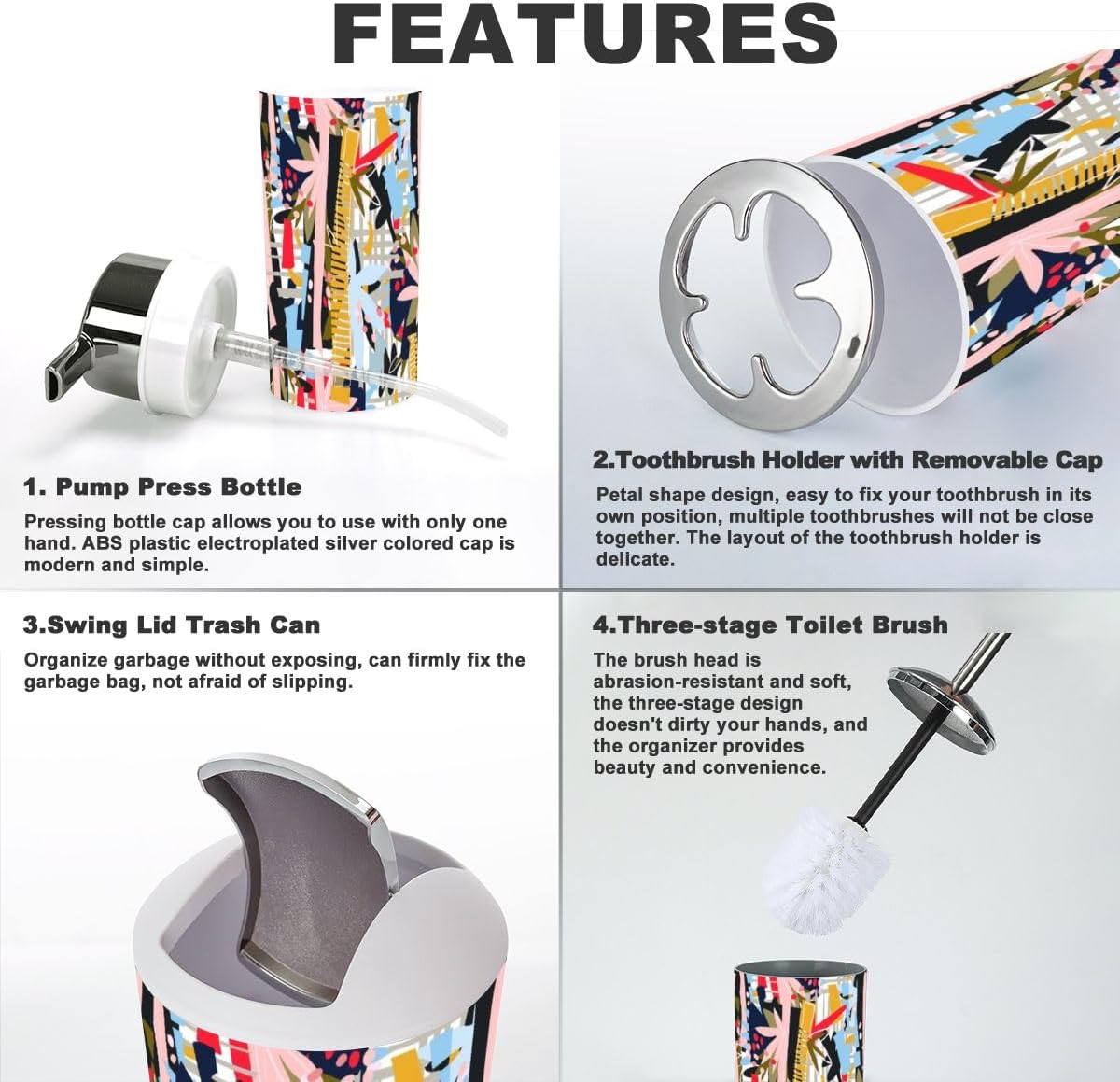 FEATURES

1. Pump Press Bottle

Pressing bottle cap allows you to use with only one hand. ABS plastic electroplated silver colored cap is modern and simple.

2.Toothbrush Holder with Removable Cap

Petal shape design, easy to fix your toothbrush in its own position, multiple toothbrushes will not be close together. The layout of the toothbrush holder is delicate.

3.Swing Lid Trash Can

Organize garbage without exposing, can firmly fix the garbage bag, not afraid of slipping.

4.Three-stage Toilet Brush

The brush head is abrasion-resistant and soft, the three-stage design doesn't dirty your hands, and the organizer provides beauty and convenience.